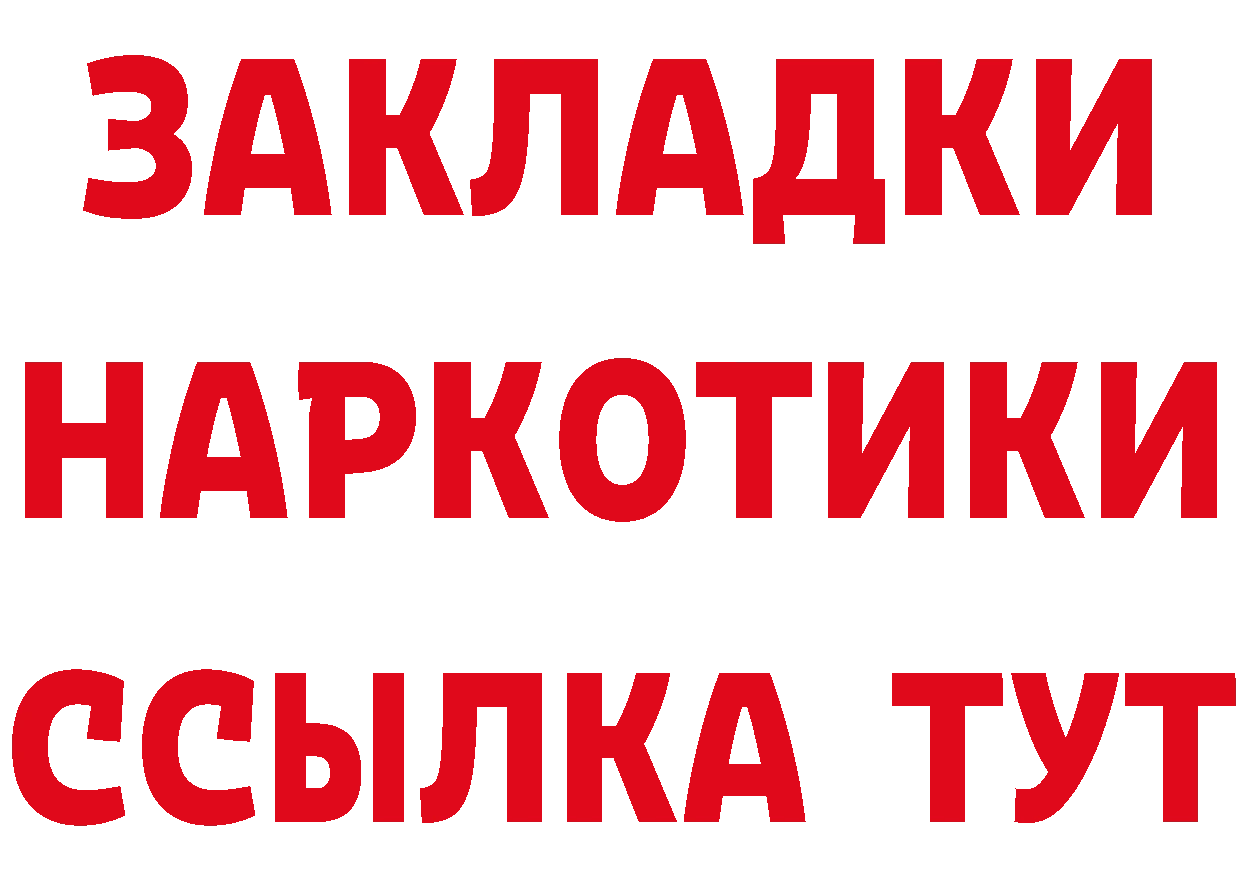 ЗАКЛАДКИ
НАРКОТИКИ
ССЫЛКА ТУТ